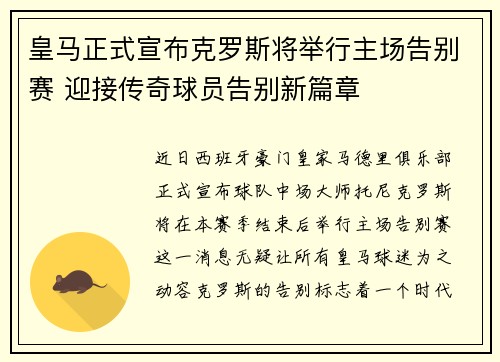 皇马正式宣布克罗斯将举行主场告别赛 迎接传奇球员告别新篇章

近日西班牙豪门皇家马德里俱乐部正式宣布球队中场大师托尼克罗斯将在本赛季结束后举行主场告别赛这一消息无疑让所有皇马球迷为之动容克罗斯的告别标志着一个时代